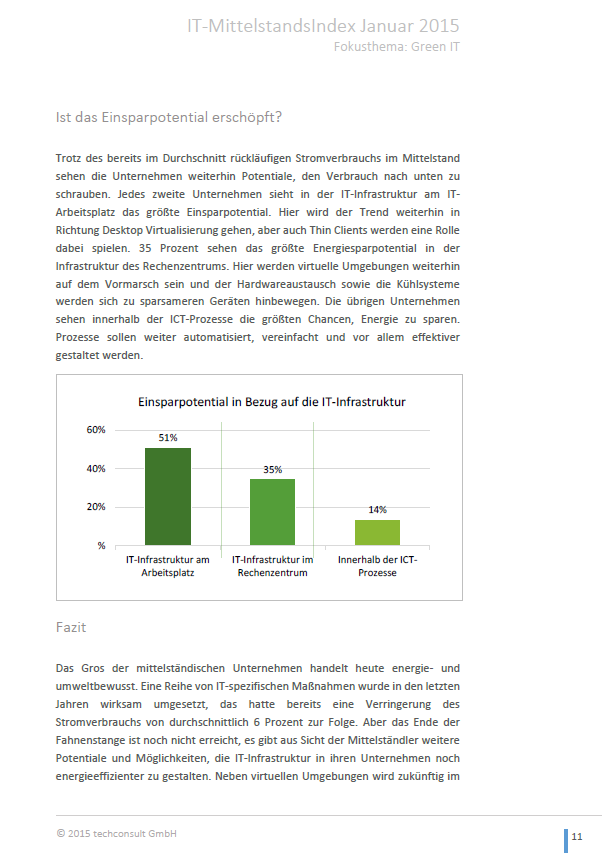 IT-MittelstandsIndex Januar 2015
Fokusthema: Green IT

Ist das Einsparpotential erschöpft?

Trotz des bereits im Durchschnitt rückläufigen Stromverbrauchs im Mittelstand sehen die Unternehmen weiterhin Potentiale, den Verbrauch nach unten zu schrauben. Jedes zweite Unternehmen sieht in der IT-Infrastruktur am IT-Arbeitsplatz das größte Einsparpotential. Hier wird der Trend weiterhin in Richtung Desktop Virtualisierung gehen, aber auch Thin Clients werden eine Rolle dabei spielen. 35 Prozent sehen das größte Energiesparpotential in der Infrastruktur des Rechenzentrums. Hier werden virtuelle Umgebungen weiterhin auf dem Vormarsch sein und der Hardwareaustausch sowie die Kühlsysteme werden sich zu sparsameren Geräten hinbewegen. Die übrigen Unternehmen sehen innerhalb der ICT-Prozesse die größten Chancen, Energie zu sparen. Prozesse sollen weiter automatisiert, vereinfacht und vor allem effektiver gestaltet werden.

Einsparpotential in Bezug auf die IT-Infrastruktur

60%
40%
20%
%

51%
35%
14%

IT-Infrastruktur am Arbeitsplatz
IT-Infrastruktur im Rechenzentrum
Innerhalb der ICT-Prozesse

Fazit

Das Gros der mittelständischen Unternehmen handelt heute energie- und umweltbewusst. Eine Reihe von IT-spezifischen Maßnahmen wurde in den letzten Jahren wirksam umgesetzt, das hatte bereits eine Verringerung des Stromverbrauchs von durchschnittlich 6 Prozent zur Folge. Aber das Ende der Fahnenstange ist noch nicht erreicht, es gibt aus Sicht der Mittelständler weitere Potentiale und Möglichkeiten, die IT-Infrastruktur in ihren Unternehmen noch energieeffizienter zu gestalten. Neben virtuellen Umgebungen wird zukünftig im

© 2015 techconsult GmbH

11